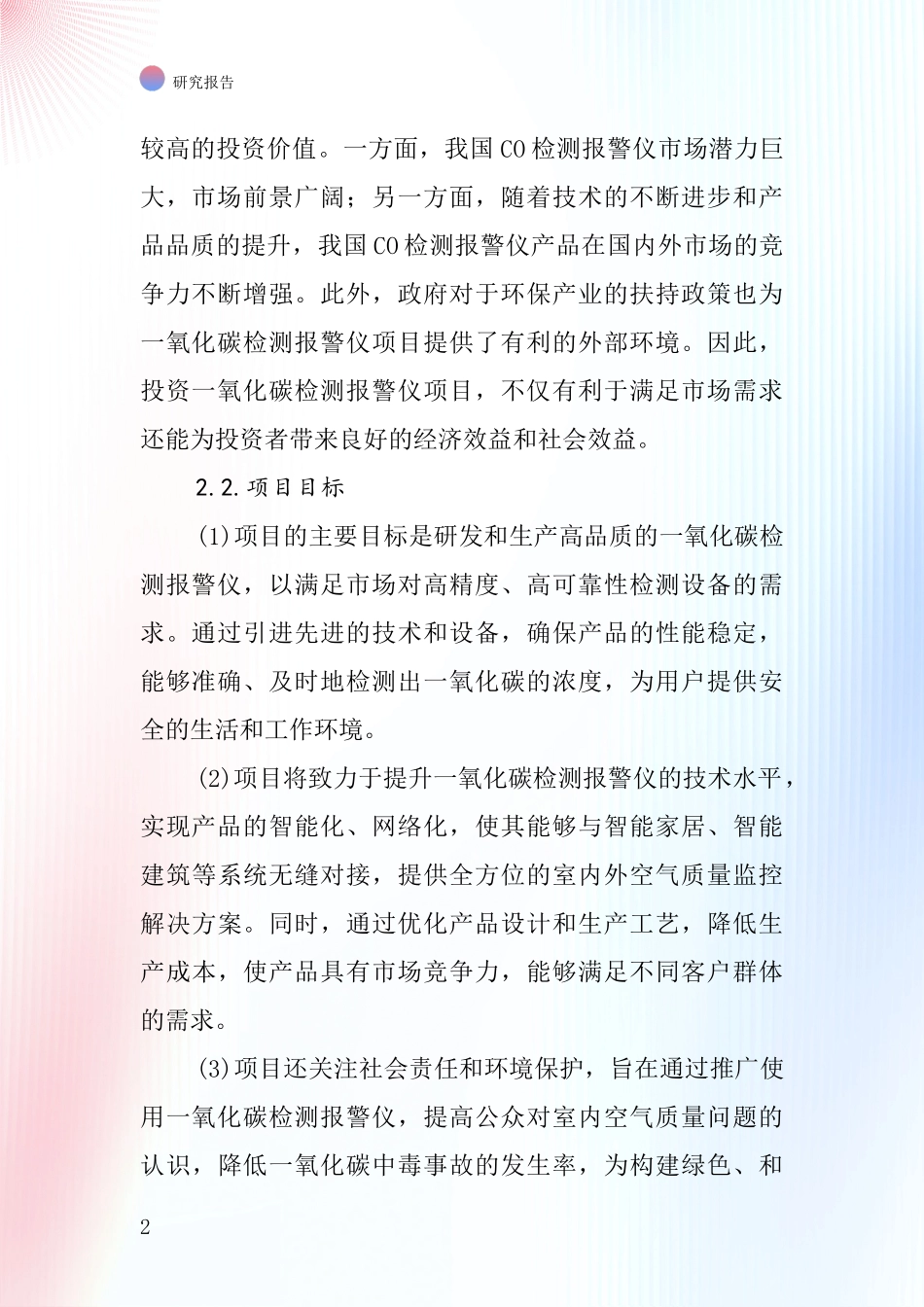 研究报告

较高的投资价值。一方面，我国CO检测报警仪市场潜力巨大，市场前景广阔；另一方面，随着技术的不断进步和产品品质的提升，我国CO检测报警仪产品在国内外市场的竞争力不断增强。此外，政府对于环保产业的扶持政策也为一氧化碳检测报警仪项目提供了有利的外部环境。因此，投资一氧化碳检测报警仪项目，不仅有利于满足市场需求还能为投资者带来良好的经济效益和社会效益。

2.2.项目目标

(1)项目的主要目标是研发和生产高品质的一氧化碳检测报警仪，以满足市场对高精度、高可靠性检测设备的需求。通过引进先进的技术和设备，确保产品的性能稳定，能够准确、及时地检测出一氧化碳的浓度，为用户提供安全的生活和工作环境。

(2)项目将致力于提升一氧化碳检测报警仪的技术水平，实现产品的智能化、网络化，使其能够与智能家居、智能建筑等系统无缝对接，提供全方位的室内外空气质量监控解决方案。同时，通过优化产品设计和生产工艺，降低生产成本，使产品具有市场竞争力，能够满足不同客户群体的需求。

(3)项目还关注社会责任和环境保护，旨在通过推广使用一氧化碳检测报警仪，提高公众对室内空气质量问题的认识，降低一氧化碳中毒事故的发生率，为构建绿色、和

2